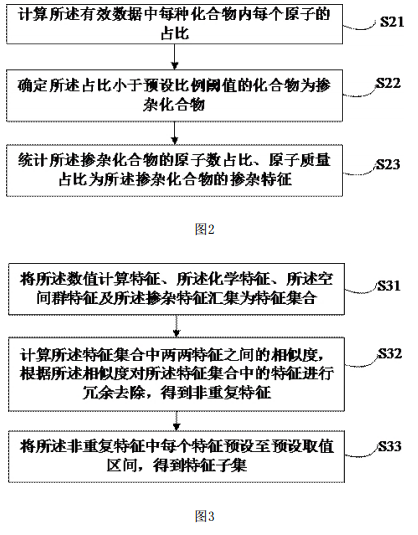 计算所述有效数据中每种化合物内每个原子的占比

S21

确定所述占比小于预设比例阈值的化合物为掺杂化合物

S22

统计所述掺杂化合物的原子数占比、原子质量占比为所述掺杂化合物的掺杂特征

S23

图2

将所述数值计算特征、所述化学特征、所述空间群特征及所述掺杂特征汇集为特征集合

S31

计算所述特征集合中两两特征之间的相似度，根据所述相似度对所述特征集合中的特征进行冗余去除，得到非重复特征

S32

将所述非重复特征中每个特征预设至预设取值区间，得到特征子集

S33

图3